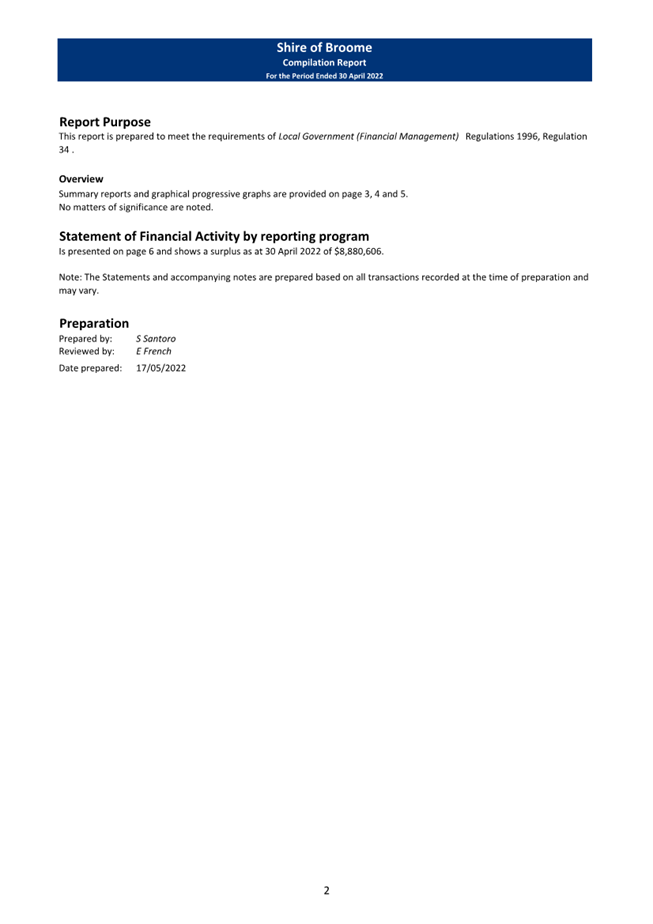 Shire of Broome
Compilation Report
For the Period Ended 30 April 2022

Report Purpose
This report is prepared to meet the requirements of Local Government (Financial Management) Regulations 1996, Regulation 34 .

Overview
Summary reports and graphical progressive graphs are provided on page 3, 4 and 5.
No matters of significance are noted.

Statement of Financial Activity by reporting program
Is presented on page 6 and shows a surplus as at 30 April 2022 of $8,880,606.

Note: The Statements and accompanying notes are prepared based on all transactions recorded at the time of preparation and may vary.

Preparation
Prepared by: S Santoro
Reviewed by: E French
Date prepared: 17/05/2022

2